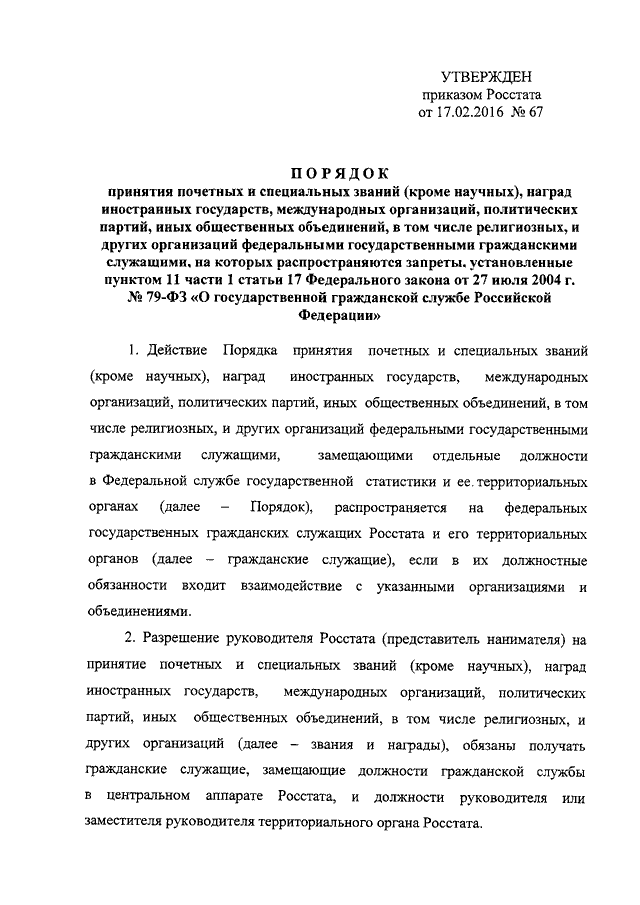 УТВЕРЖДЕН
приказом Росстата
от 17.02.2016 № 67

ПОРЯДОК
принятия почетных и специальных званий (кроме научных), наград иностранных государств, международных организаций, политических партий, иных общественных объединений, в том числе религиозных, и других организаций федеральными государственными гражданскими служащими, на которых распространяются запреты, установленные пунктом 11 части 1 статьи 17 Федерального закона от 27 июля 2004 г. № 79-ФЗ «О государственной гражданской службе Российской Федерации»

1. Действие Порядка принятия почетных и специальных званий (кроме научных), наград иностранных государств, международных организаций, политических партий, иных общественных объединений, в том числе религиозных, и других организаций федеральными государственными гражданскими служащими, замещающими отдельные должности в Федеральной службе государственной статистики и ее территориальных органах (далее – Порядок), распространяется на федеральных государственных гражданских служащих Росстата и его территориальных органов (далее – гражданские служащие), если в их должностные обязанности входит взаимодействие с указанными организациями и объединениями.

2. Разрешение руководителя Росстата (представитель нанимателя) на принятие почетных и специальных званий (кроме научных), наград иностранных государств, международных организаций, политических партий, иных общественных объединений, в том числе религиозных, и других организаций (далее – звания и награды), обязаны получать гражданские служащие, замещающие должности гражданской службы в центральном аппарате Росстата, и должности руководителя или заместителя руководителя территориального органа Росстата.